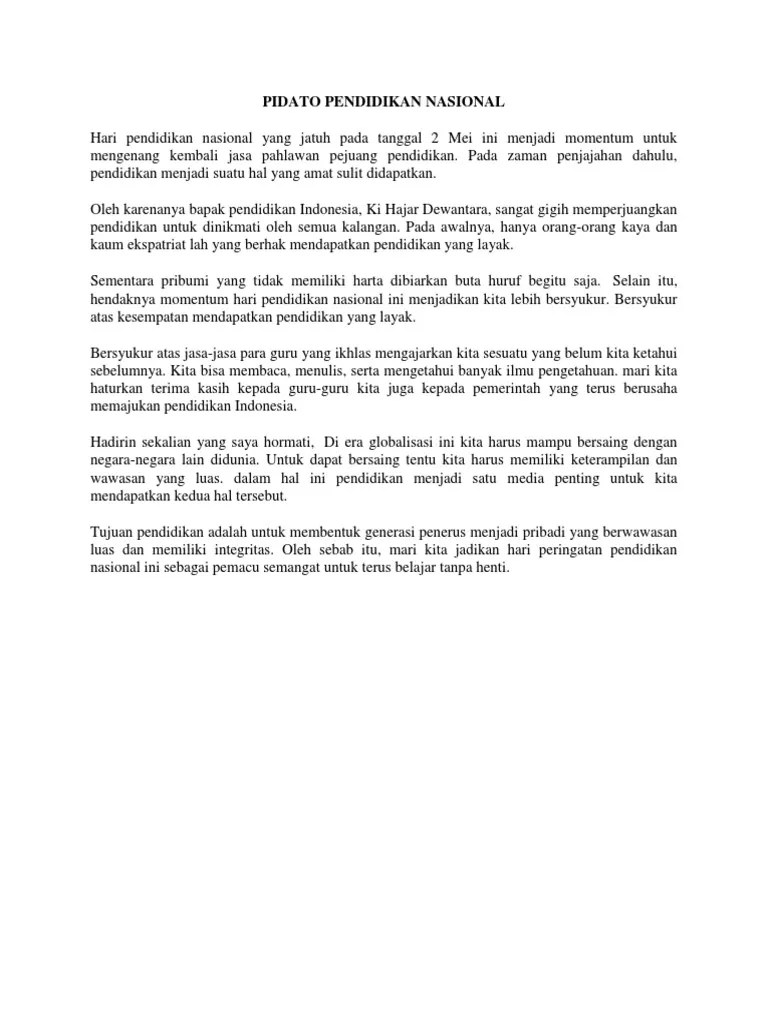 PIDATO PENDIDIKAN NASIONAL

Hari pendidikan nasional yang jatuh pada tanggal 2 Mei ini menjadi momentum untuk mengenang kembali jasa pahlawan pejuang pendidikan. Pada zaman penjajahan dahulu, pendidikan menjadi suatu hal yang amat sulit didapatkan.

Oleh karenanya bapak pendidikan Indonesia, Ki Hajar Dewantara, sangat gigih memperjuangkan pendidikan untuk dinikmati oleh semua kalangan. Pada awalnya, hanya orang-orang kaya dan kaum ekspatriat lah yang berhak mendapatkan pendidikan yang layak.

Sementara pribumi yang tidak memiliki harta dibiarkan buta huruf begitu saja. Selain itu, hendaknya momentum hari pendidikan nasional ini menjadikan kita lebih bersyukur. Bersyukur atas kesempatan mendapatkan pendidikan yang layak.

Bersyukur atas jasa-jasa para guru yang ikhlas mengajarkan kita sesuatu yang belum kita ketahui sebelumnya. Kita bisa membaca, menulis, serta mengetahui banyak ilmu pengetahuan. mari kita haturkan terima kasih kepada guru-guru kita juga kepada pemerintah yang terus berusaha memajukan pendidikan Indonesia.

Hadirin sekalian yang saya hormati, Di era globalisasi ini kita harus mampu bersaing dengan negara-negara lain didunia. Untuk dapat bersaing tentu kita harus memiliki keterampilan dan wawasan yang luas. dalam hal ini pendidikan menjadi satu media penting untuk kita mendapatkan kedua hal tersebut.

Tujuan pendidikan adalah untuk membentuk generasi penerus menjadi pribadi yang berwawasan luas dan memiliki integritas. Oleh sebab itu, mari kita jadikan hari peringatan pendidikan nasional ini sebagai pemacu semangat untuk terus belajar tanpa henti.